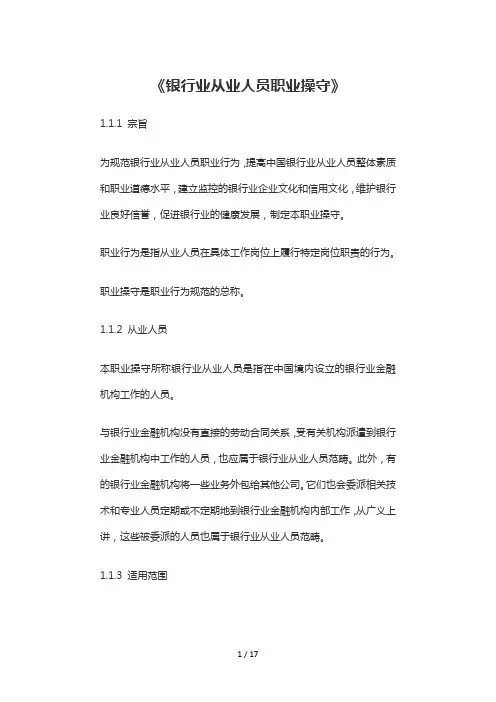 《银行业从业人员职业操守》

1.1.1 宗旨

为规范银行业从业人员职业行为，提高中国银行业从业人员整体素质和职业道德水平，建立监控的银行业企业文化和信用文化，维护银行业良好信誉，促进银行业的健康发展，制定本职业操守。

职业行为是指从业人员在具体工作岗位上履行特定岗位职责的行为。

职业操守是职业行为规范的总称。

1.1.2 从业人员

本职业操守所称银行业从业人员是指在中国境内设立的银行业金融机构工作的人员。

与银行业金融机构没有直接的劳动合同关系，受有关机构派遣到银行业金融机构中工作的人员，也应属于银行业从业人员范畴。此外，有的银行业金融机构将一些业务外包给其他公司。它们也会委派相关技术和专业人员定期或不定期地到银行业金融机构内部工作，从广义上讲，这些被委派的人员也属于银行业从业人员范畴。

1.1.3 适用范围

1 / 17